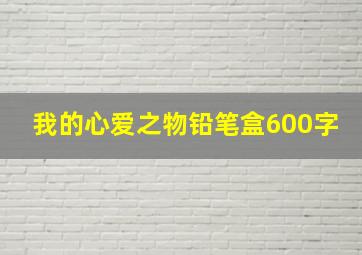 我的心爱之物铅笔盒600字